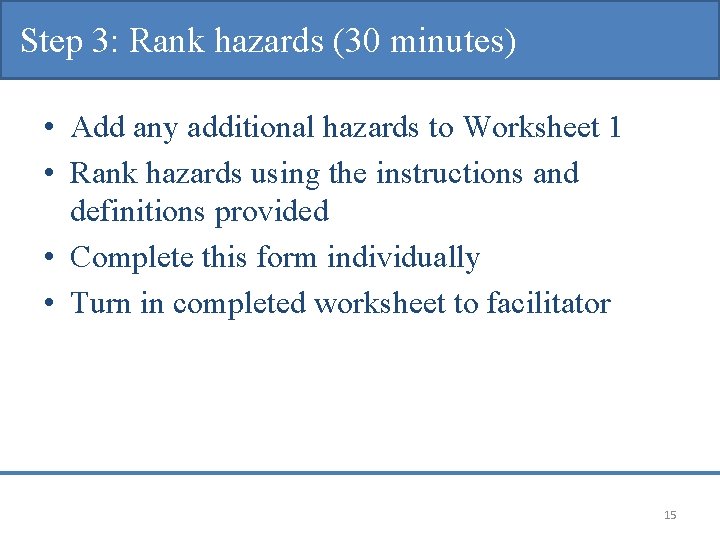 Step 3: Rank hazards (30 minutes)

• Add any additional hazards to Worksheet 1
• Rank hazards using the instructions and definitions provided
• Complete this form individually
• Turn in completed worksheet to facilitator

15